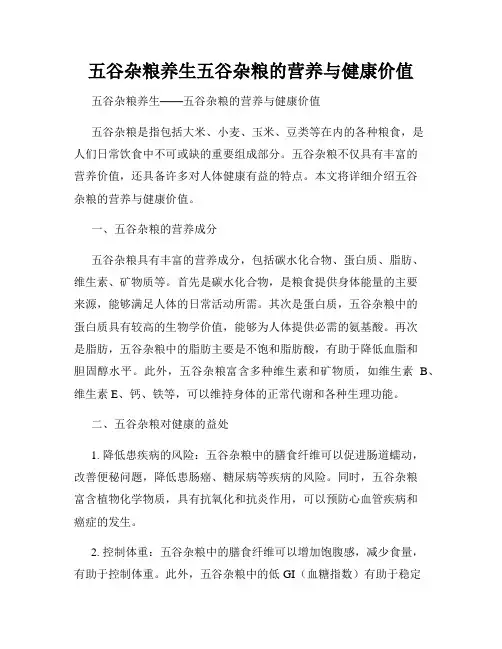 五谷杂粮养生五谷杂粮的营养与健康价值

五谷杂粮养生——五谷杂粮的营养与健康价值

五谷杂粮是指包括大米、小麦、玉米、豆类等在内的各种粮食，是人们日常饮食中不可或缺的重要组成部分。五谷杂粮不仅具有丰富的营养价值，还具备许多对人体健康有益的特点。本文将详细介绍五谷杂粮的营养与健康价值。

一、五谷杂粮的营养成分

五谷杂粮具有丰富的营养成分，包括碳水化合物、蛋白质、脂肪、维生素、矿物质等。首先是碳水化合物，是粮食提供身体能量的主要来源，能够满足人体的日常活动所需。其次是蛋白质，五谷杂粮中的蛋白质具有较高的生物学价值，能够为人体提供必需的氨基酸。再次是脂肪，五谷杂粮中的脂肪主要是不饱和脂肪酸，有助于降低血脂和胆固醇水平。此外，五谷杂粮富含多种维生素和矿物质，如维生素 B、维生素 E、钙、铁等，可以维持身体的正常代谢和各种生理功能。

二、五谷杂粮对健康的益处

1. 降低患疾病的风险：五谷杂粮中的膳食纤维可以促进肠道蠕动，改善便秘问题，降低患肠癌、糖尿病等疾病的风险。同时，五谷杂粮富含植物化学物质，具有抗氧化和抗炎作用，可以预防心血管疾病和癌症的发生。

2. 控制体重：五谷杂粮中的膳食纤维可以增加饱腹感，减少食量，有助于控制体重。此外，五谷杂粮中的低 GI（血糖指数）有助于稳定